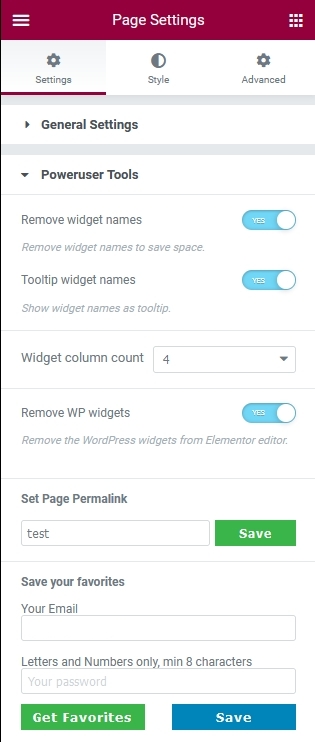 Page Settings

Settings
Style
Advanced

General Settings

Poweruser Tools

Remove widget names
YES
Remove widget names to save space.

Tooltip widget names
YES
Show widget names as tooltip.

Widget column count
4

Remove WP widgets
YES
Remove the WordPress widgets from Elementor editor.

Set Page Permalink
test
Save

Save your favorites
Your Email

Letters and Numbers only, min 8 characters
Your password

Get Favorites
Save